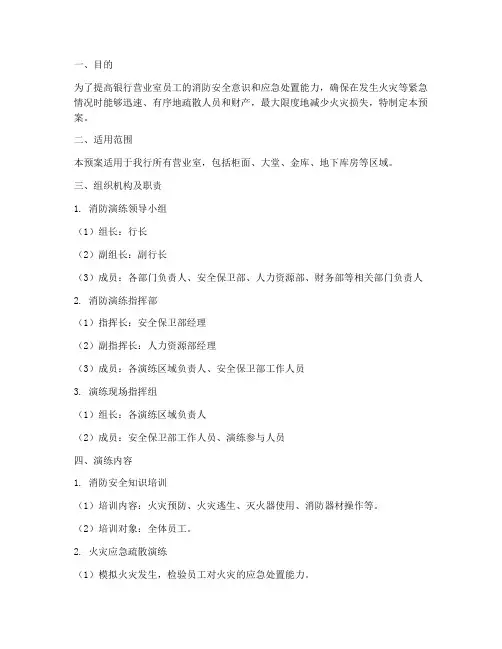 一、目的

为了提高银行营业室员工的消防安全意识和应急处置能力，确保在发生火灾等紧急情况时能够迅速、有序地疏散人员和财产，最大限度地减少火灾损失，特制定本预案。

二、适用范围

本预案适用于我行所有营业室，包括柜面、大堂、金库、地下库房等区域。

三、组织机构及职责

1. 消防演练领导小组

（1）组长：行长

（2）副组长：副行长

（3）成员：各部门负责人、安全保卫部、人力资源部、财务部等相关部门负责人

2. 消防演练指挥部

（1）指挥长：安全保卫部经理

（2）副指挥长：人力资源部经理

（3）成员：各演练区域负责人、安全保卫部工作人员

3. 演练现场指挥组

（1）组长：各演练区域负责人

（2）成员：安全保卫部工作人员、演练参与人员

四、演练内容

1. 消防安全知识培训

（1）培训内容：火灾预防、火灾逃生、灭火器使用、消防器材操作等。

（2）培训对象：全体员工。

2. 火灾应急疏散演练

（1）模拟火灾发生，检验员工对火灾的应急处置能力。